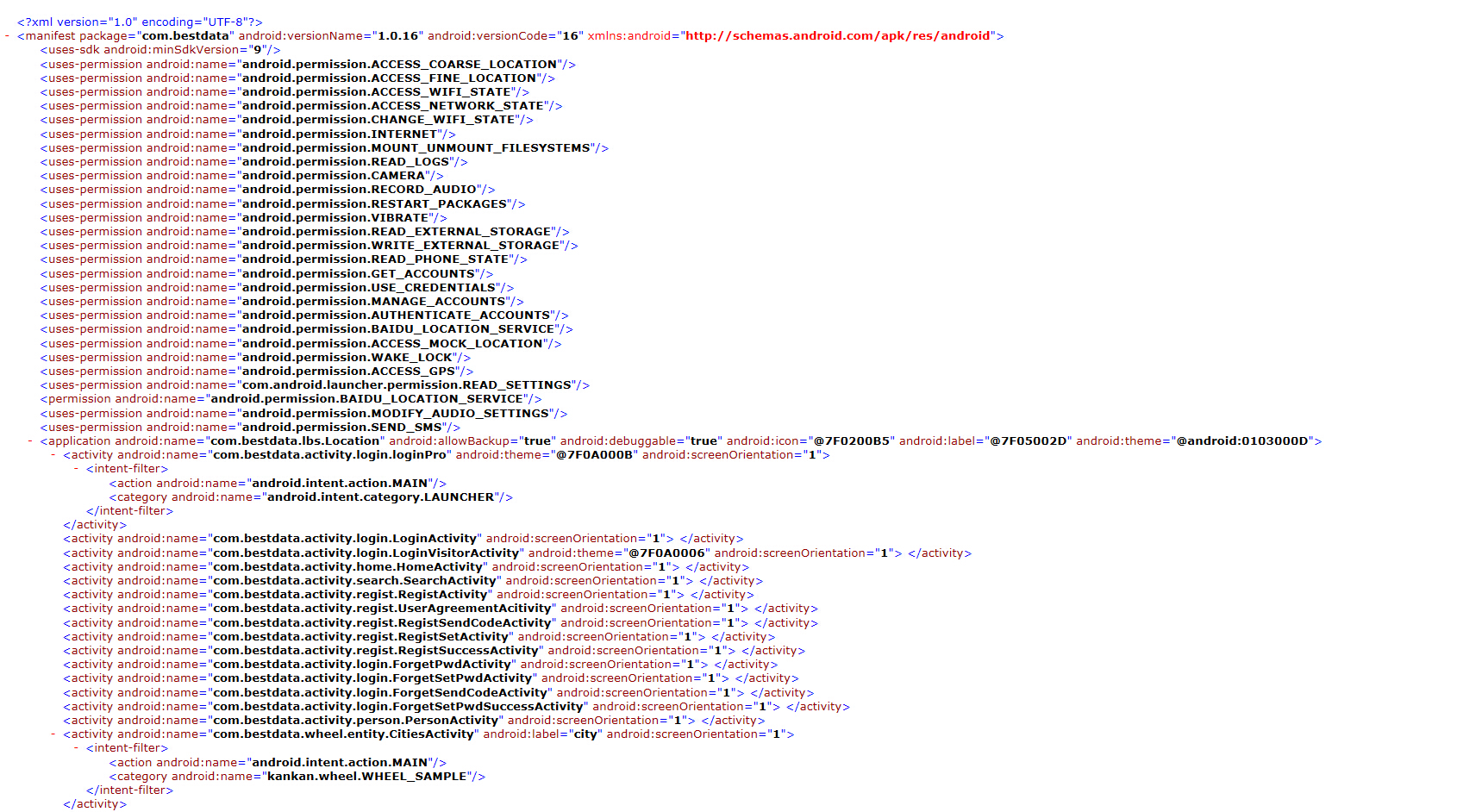 <?xml version="1.0" encoding="UTF-8"?>
- <manifest package="com.bestdata" android:versionName="1.0.16" android:versionCode="16" xmlns:android="http://schemas.android.com/apk/res/android">
<uses-sdk android:minSdkVersion="9"/>
<uses-permission android:name="android.permission.ACCESS_COARSE_LOCATION"/>
<uses-permission android:name="android.permission.ACCESS_FINE_LOCATION"/>
<uses-permission android:name="android.permission.ACCESS_WIFI_STATE"/>
<uses-permission android:name="android.permission.ACCESS_NETWORK_STATE"/>
<uses-permission android:name="android.permission.CHANGE_WIFI_STATE"/>
<uses-permission android:name="android.permission.INTERNET"/>
<uses-permission android:name="android.permission.MOUNT_UNMOUNT_FILESYSTEMS"/>
<uses-permission android:name="android.permission.READ_LOGS"/>
<uses-permission android:name="android.permission.CAMERA"/>
<uses-permission android:name="android.permission.RECORD_AUDIO"/>
<uses-permission android:name="android.permission.RESTART_PACKAGES"/>
<uses-permission android:name="android.permission.VIBRATE"/>
<uses-permission android:name="android.permission.READ_EXTERNAL_STORAGE"/>
<uses-permission android:name="android.permission.WRITE_EXTERNAL_STORAGE"/>
<uses-permission android:name="android.permission.READ_PHONE_STATE"/>
<uses-permission android:name="android.permission.GET_ACCOUNTS"/>
<uses-permission android:name="android.permission.USE_CREDENTIALS"/>
<uses-permission android:name="android.permission.MANAGE_ACCOUNTS"/>
<uses-permission android:name="android.permission.AUTHENTICATE_ACCOUNTS"/>
<uses-permission android:name="android.permission.BAIDU_LOCATION_SERVICE"/>
<uses-permission android:name="android.permission.ACCESS_MOCK_LOCATION"/>
<uses-permission android:name="android.permission.WAKE_LOCK"/>
<uses-permission android:name="android.permission.ACCESS_GPS"/>
<uses-permission android:name="com.android.launcher.permission.READ_SETTINGS"/>
<permission android:name="android.permission.BAIDU_LOCATION_SERVICE"/>
<uses-permission android:name="android.permission.MODIFY_AUDIO_SETTINGS"/>
<uses-permission android:name="android.permission.SEND_SMS"/>
- <application android:name="com.bestdata.lbs.Location" android:allowBackup="true" android:debuggable="true" android:icon="@7F0200B5" android:label="@7F05002D" android:theme="@android:0103000D">
- <activity android:name="com.bestdata.activity.login.loginPro" android:theme="@7F0A000B" android:screenOrientation="1">
- <intent-filter>
<action android:name="android.intent.action.MAIN"/>
<category android:name="android.intent.category.LAUNCHER"/>
</intent-filter>
</activity>
<activity android:name="com.bestdata.activity.login.LoginActivity" android:screenOrientation="1"> </activity>
<activity android:name="com.bestdata.activity.login.LoginVisitorActivity" android:theme="@7F0A0006" android:screenOrientation="1"> </activity>
<activity android:name="com.bestdata.activity.home.HomeActivity" android:screenOrientation="1"> </activity>
<activity android:name="com.bestdata.activity.search.SearchActivity" android:screenOrientation="1"> </activity>
<activity android:name="com.bestdata.activity.regist.RegistActivity" android:screenOrientation="1"> </activity>
<activity android:name="com.bestdata.activity.regist.UserAgreementAcitivity" android:screenOrientation="1"> </activity>
<activity android:name="com.bestdata.activity.regist.RegistSendCodeActivity" android:screenOrientation="1"> </activity>
<activity android:name="com.bestdata.activity.regist.RegistSetActivity" android:screenOrientation="1"> </activity>
<activity android:name="com.bestdata.activity.regist.RegistSuccessActivity" android:screenOrientation="1"> </activity>
<activity android:name="com.bestdata.activity.login.ForgetPwdActivity" android:screenOrientation="1"> </activity>
<activity android:name="com.bestdata.activity.login.ForgetSetPwdActivity" android:screenOrientation="1"> </activity>
<activity android:name="com.bestdata.activity.login.ForgetSendCodeActivity" android:screenOrientation="1"> </activity>
<activity android:name="com.bestdata.activity.login.ForgetSetPwdSuccessActivity" android:screenOrientation="1"> </activity>
<activity android:name="com.bestdata.activity.person.PersonActivity" android:screenOrientation="1"> </activity>
- <activity android:name="com.bestdata.wheel.entity.CitiesActivity" android:label="city" android:screenOrientation="1">
- <intent-filter>
<action android:name="android.intent.action.MAIN"/>
<category android:name="kankan.wheel.WHEEL_SAMPLE"/>
</intent-filter>
</activity>